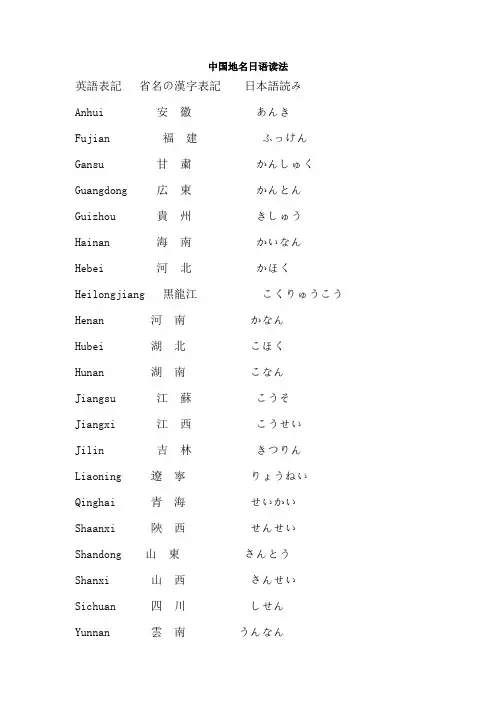 中国地名日语读法

| 英語表記 | 省名の漢字表記 | 日本語読み |
|---|---|---|
| Anhui | 安 徽 | あんき |
| Fujian | 福 建 | ふっけん |
| Gansu | 甘 粛 | かんしゅく |
| Guangdong | 広 東 | かんとん |
| Guizhou | 貴 州 | きしゅう |
| Hainan | 海 南 | かいなん |
| Hebei | 河 北 | かほく |
| Heilongjiang | 黒龍江 | こくりゅうこう |
| Henan | 河 南 | かなん |
| Hubei | 湖 北 | こほく |
| Hunan | 湖 南 | こなん |
| Jiangsu | 江 蘇 | こうそ |
| Jiangxi | 江 西 | こうせい |
| Jilin | 吉 林 | きつりん |
| Liaoning | 遼 寧 | りょうねい |
| Qinghai | 青 海 | せいかい |
| Shaanxi | 陝 西 | せんせい |
| Shandong | 山 東 | さんとう |
| Shanxi | 山 西 | さんせい |
| Sichuan | 四 川 | しせん |
| Yunnan | 雲 南 | うんなん |